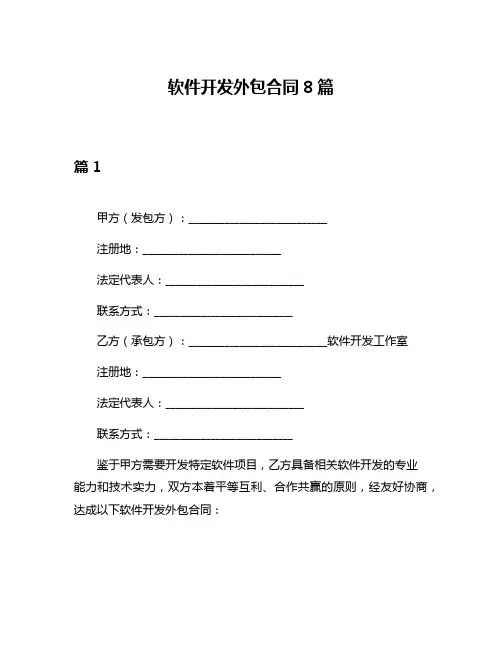 软件开发外包合同 8 篇

篇 1

甲方（发包方）：________________________

注册地：________________________

法定代表人：________________________

联系方式：________________________

乙方（承包方）：________________________软件开发工作室

注册地：________________________

法定代表人：________________________

联系方式：________________________

鉴于甲方需要开发特定软件项目，乙方具备相关软件开发的专业能力和技术实力，双方本着平等互利、合作共赢的原则，经友好协商，达成以下软件开发外包合同：